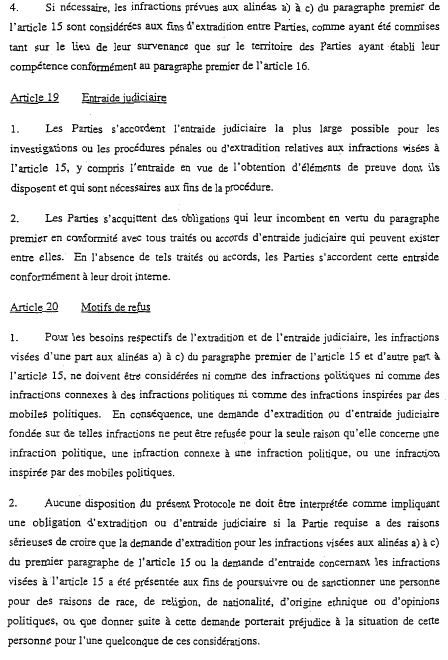 4. Si nécessaire, les infractions prévues aux alinéas a) à c) du paragraphe premier de l'article 15 sont considérées aux fins d'extradition entre Parties, comme ayant été commises tant sur le lieu de leur survenance que sur le territoire des Parties ayant établi leur compétence conformément au paragraphe premier de l'article 16.

Article 19 Entraide judiciaire

1. Les Parties s'accordent l'entraide judiciaire la plus large possible pour les investigations ou les procédures pénales ou d'extradition relatives aux infractions visées à l'article 15, y compris l'entraide en vue de l'obtention d'éléments de preuve dont ils disposent et qui sont nécessaires aux fins de la procédure.

2. Les Parties s'acquittent des obligations qui leur incombent en vertu du paragraphe premier en conformité avec tous traités ou accords d'entraide judiciaire qui peuvent exister entre elles. En l'absence de tels traités ou accords, les Parties s'accordent cette entraide conformément à leur droit interne.

Article 20 Motifs de refus

1. Pour les besoins respectifs de l'extradition et de l'entraide judiciaire, les infractions visées d'une part aux alinéas a) à c) du paragraphe premier de l'article 15 et d'autre part à l'article 15, ne doivent être considérées ni comme des infractions politiques ni comme des infractions connexes à des infractions politiques ni comme des infractions inspirées par des mobiles politiques. En conséquence, une demande d'extradition ou d'entraide judiciaire fondée sur de telles infractions ne peut être refusée pour la seule raison qu'elle concerne une infraction politique, une infraction connexe à une infraction politique, ou une infraction inspirée par des mobiles politiques.

2. Aucune disposition du présent Protocole ne doit être interprétée comme impliquant une obligation d'extradition ou d'entraide judiciaire si la Partie requise a des raisons sérieuses de croire que la demande d'extradition pour les infractions visées aux alinéas a) à c) du premier paragraphe de l'article 15 ou la demande d'entraide concernant les infractions visées à l'article 15 a été présentée aux fins de poursuivre ou de sanctionner une personne pour des raisons de race, de religion, de nationalité, d'origine ethnique ou d'opinions politiques, ou que donner suite à cette demande porterait préjudice à la situation de cette personne pour l'une quelconque de ces considérations.